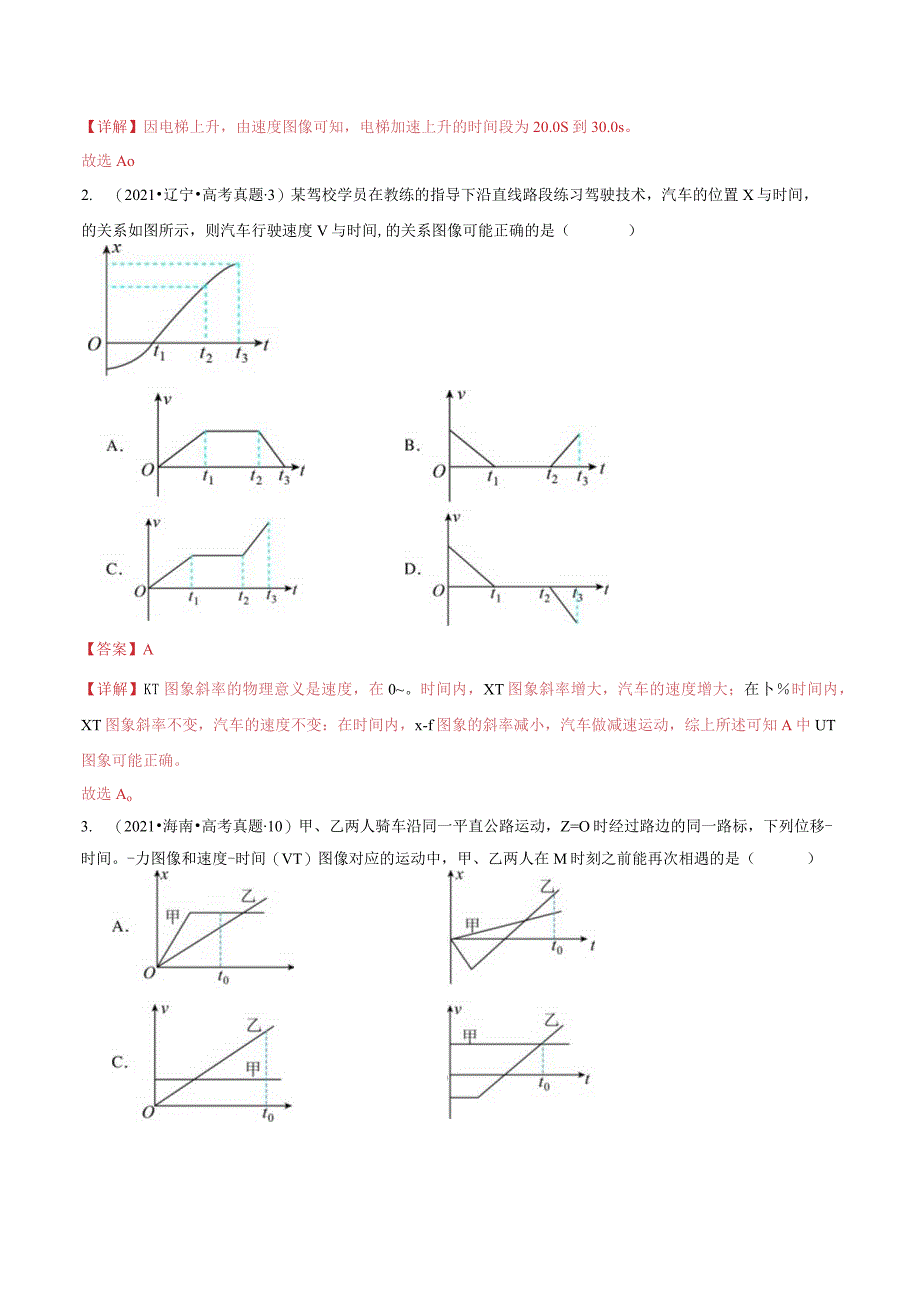 【详解】因电梯上升，由速度图像可知，电梯加速上升的时间段为20.0S到30.0s。

故选Ao

2. （2021•辽宁•高考真题·3）某驾校学员在教练的指导下沿直线路段练习驾驶技术，汽车的位置X与时间,的关系如图所示，则汽车行驶速度V与时间,的关系图像可能正确的是（ ）

$x$ $O$ $t_1$ $t_2$ $t_3$ $t$

A. $v$ $O$ $t_1$ $t_2$ $t_3$ $t$

B. $v$ $O$ $t_1$ $t_2$ $t_3$ $t$

C. $v$ $O$ $t_1$ $t_2$ $t_3$ $t$

D. $v$ $O$ $t_1$ $t_2$ $t_3$ $t$

【答案】A

【详解】KT图象斜率的物理意义是速度，在0~。时间内，XT图象斜率增大，汽车的速度增大；在卜%时间内，XT图象斜率不变，汽车的速度不变；在时间内，x-f图象的斜率减小，汽车做减速运动，综上所述可知A中UT图象可能正确。

故选A。

3. （2021•海南•高考真题·10）甲、乙两人骑车沿同一平直公路运动，Z=O时经过路边的同一路标，下列位移-时间。-力图像和速度-时间（VT）图像对应的运动中，甲、乙两人在M时刻之前能再次相遇的是（ ）

A. $x$ 甲 乙 $O$ $t_0$

$x$ 甲 乙 $t_0$ $t$

C. $v$ 乙 甲 $O$ $t_0$

$v$ 甲 乙 $t_0$ $t$